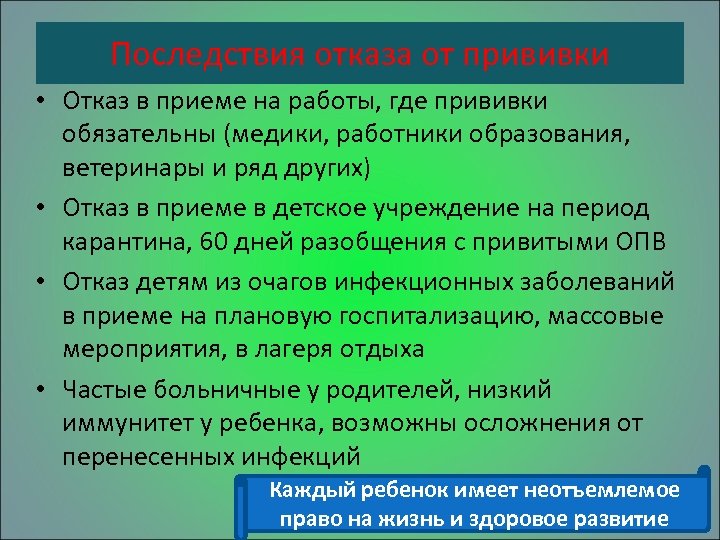 Последствия отказа от прививки

• Отказ в приеме на работы, где прививки обязательны (медики, работники образования, ветеринары и ряд других)

• Отказ в приеме в детское учреждение на период карантина, 60 дней разобщения с привитыми ОПВ

• Отказ детям из очагов инфекционных заболеваний в приеме на плановую госпитализацию, массовые мероприятия, в лагеря отдыха

• Частые больничные у родителей, низкий иммунитет у ребенка, возможны осложнения от перенесенных инфекций

Каждый ребенок имеет неотъемлемое право на жизнь и здоровое развитие